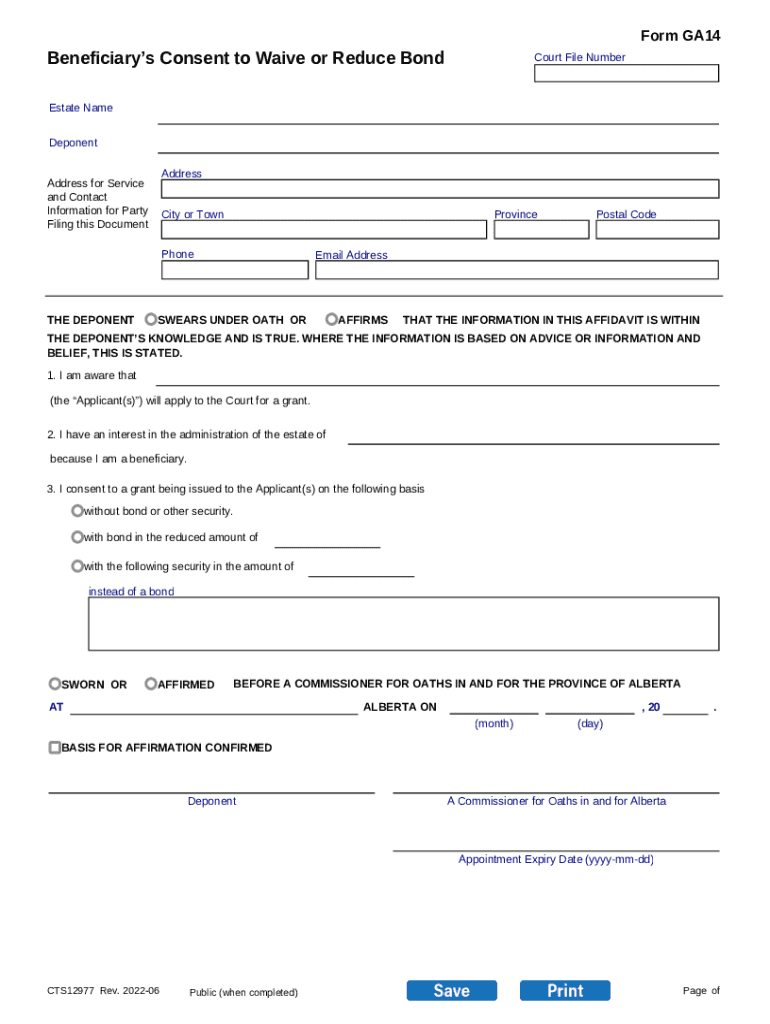 Form GA14

Beneficiary's Consent to Waive or Reduce Bond

Court File Number

Estate Name

Deponent

Address for Service and Contact Information for Party Filing this Document

Address

City or Town

Province

Postal Code

Phone

Email Address

THE DEPONENT SWEARS UNDER OATH OR AFFIRMS THAT THE INFORMATION IN THIS AFFIDAVIT IS WITHIN THE DEPONENT'S KNOWLEDGE AND IS TRUE. WHERE THE INFORMATION IS BASED ON ADVICE OR INFORMATION AND BELIEF, THIS IS STATED.

1. I am aware that

(the "Applicant(s)") will apply to the Court for a grant.

2. I have an interest in the administration of the estate of

because I am a beneficiary.

3. I consent to a grant being issued to the Applicant(s) on the following basis

without bond or other security.

with bond in the reduced amount of

with the following security in the amount of

instead of a bond

SWORN OR AFFIRMED BEFORE A COMMISSIONER FOR OATHS IN AND FOR THE PROVINCE OF ALBERTA

AT ALBERTA ON , 20 .

(month) (day)

BASIS FOR AFFIRMATION CONFIRMED

Deponent

A Commissioner for Oaths in and for Alberta

Appointment Expiry Date (yyyy-mm-dd)

CTS12977 Rev. 2022-06

Public (when completed)

Save

Print

Page of